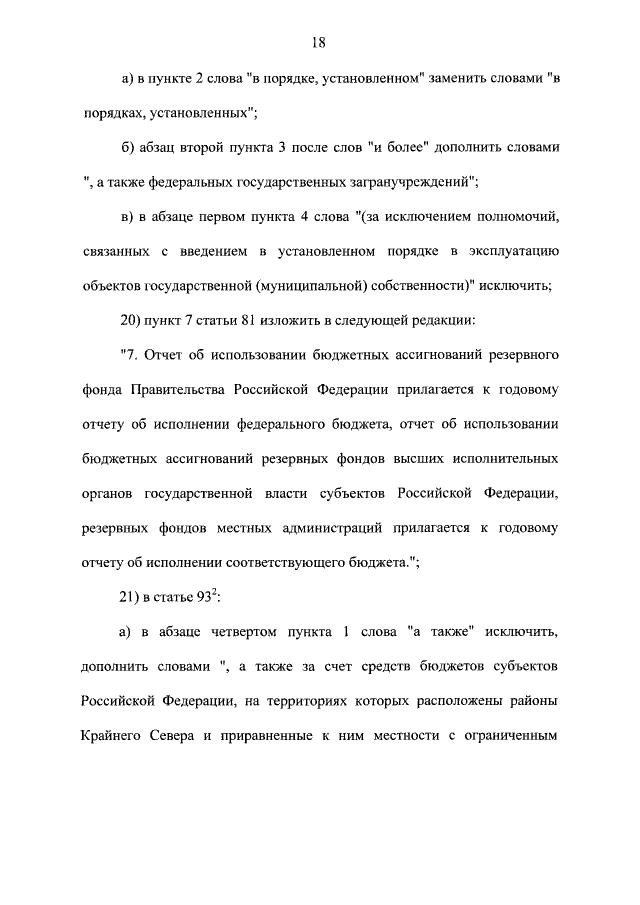 18

а) в пункте 2 слова "в порядке, установленном" заменить словами "в порядках, установленных";

б) абзац второй пункта 3 после слов "и более" дополнить словами ", а также федеральных государственных загранучреждений";

в) в абзаце первом пункта 4 слова "(за исключением полномочий, связанных с введением в установленном порядке в эксплуатацию объектов государственной (муниципальной) собственности)" исключить;

20) пункт 7 статьи 81 изложить в следующей редакции:

"7. Отчет об использовании бюджетных ассигнований резервного фонда Правительства Российской Федерации прилагается к годовому отчету об исполнении федерального бюджета, отчет об использовании бюджетных ассигнований резервных фондов высших исполнительных органов государственной власти субъектов Российской Федерации, резервных фондов местных администраций прилагается к годовому отчету об исполнении соответствующего бюджета.";

21) в статье $93^2$:

а) в абзаце четвертом пункта 1 слова "а также" исключить, дополнить словами ", а также за счет средств бюджетов субъектов Российской Федерации, на территориях которых расположены районы Крайнего Севера и приравненные к ним местности с ограниченным